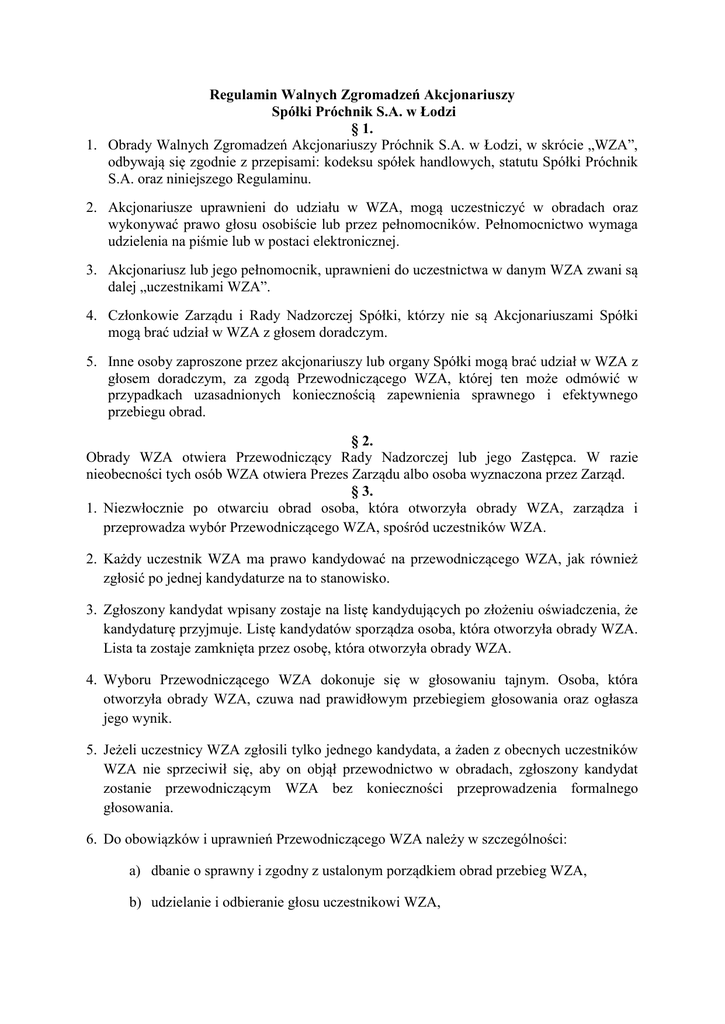 Regulamin Walnych Zgromadzeń Akcjonariuszy
Spółki Próchnik S.A. w Łodzi
§ 1.

1. Obrady Walnych Zgromadzeń Akcjonariuszy Próchnik S.A. w Łodzi, w skrócie „WZA", odbywają się zgodnie z przepisami: kodeksu spółek handlowych, statutu Spółki Próchnik S.A. oraz niniejszego Regulaminu.

2. Akcjonariusze uprawnieni do udziału w WZA, mogą uczestniczyć w obradach oraz wykonywać prawo głosu osobiście lub przez pełnomocników. Pełnomocnictwo wymaga udzielenia na piśmie lub w postaci elektronicznej.

3. Akcjonariusz lub jego pełnomocnik, uprawnieni do uczestnictwa w danym WZA zwani są dalej „uczestnikami WZA".

4. Członkowie Zarządu i Rady Nadzorczej Spółki, którzy nie są Akcjonariuszami Spółki mogą brać udział w WZA z głosem doradczym.

5. Inne osoby zaproszone przez akcjonariuszy lub organy Spółki mogą brać udział w WZA z głosem doradczym, za zgodą Przewodniczącego WZA, której ten może odmówić w przypadkach uzasadnionych koniecznością zapewnienia sprawnego i efektywnego przebiegu obrad.

§ 2.
Obrady WZA otwiera Przewodniczący Rady Nadzorczej lub jego Zastępca. W razie nieobecności tych osób WZA otwiera Prezes Zarządu albo osoba wyznaczona przez Zarząd.

§ 3.
1. Niezwłocznie po otwarciu obrad osoba, która otworzyła obrady WZA, zarządza i przeprowadza wybór Przewodniczącego WZA, spośród uczestników WZA.

2. Każdy uczestnik WZA ma prawo kandydować na przewodniczącego WZA, jak również zgłosić po jednej kandydaturze na to stanowisko.

3. Zgłoszony kandydat wpisany zostaje na listę kandydujących po złożeniu oświadczenia, że kandydaturę przyjmuje. Listę kandydatów sporządza osoba, która otworzyła obrady WZA. Lista ta zostaje zamknięta przez osobę, która otworzyła obrady WZA.

4. Wyboru Przewodniczącego WZA dokonuje się w głosowaniu tajnym. Osoba, która otworzyła obrady WZA, czuwa nad prawidłowym przebiegiem głosowania oraz ogłasza jego wynik.

5. Jeżeli uczestnicy WZA zgłosili tylko jednego kandydata, a żaden z obecnych uczestników WZA nie sprzeciwił się, aby on objął przewodnictwo w obradach, zgłoszony kandydat zostanie przewodniczącym WZA bez konieczności przeprowadzenia formalnego głosowania.

6. Do obowiązków i uprawnień Przewodniczącego WZA należy w szczególności:

a) dbanie o sprawny i zgodny z ustalonym porządkiem obrad przebieg WZA,

b) udzielanie i odbieranie głosu uczestnikowi WZA,